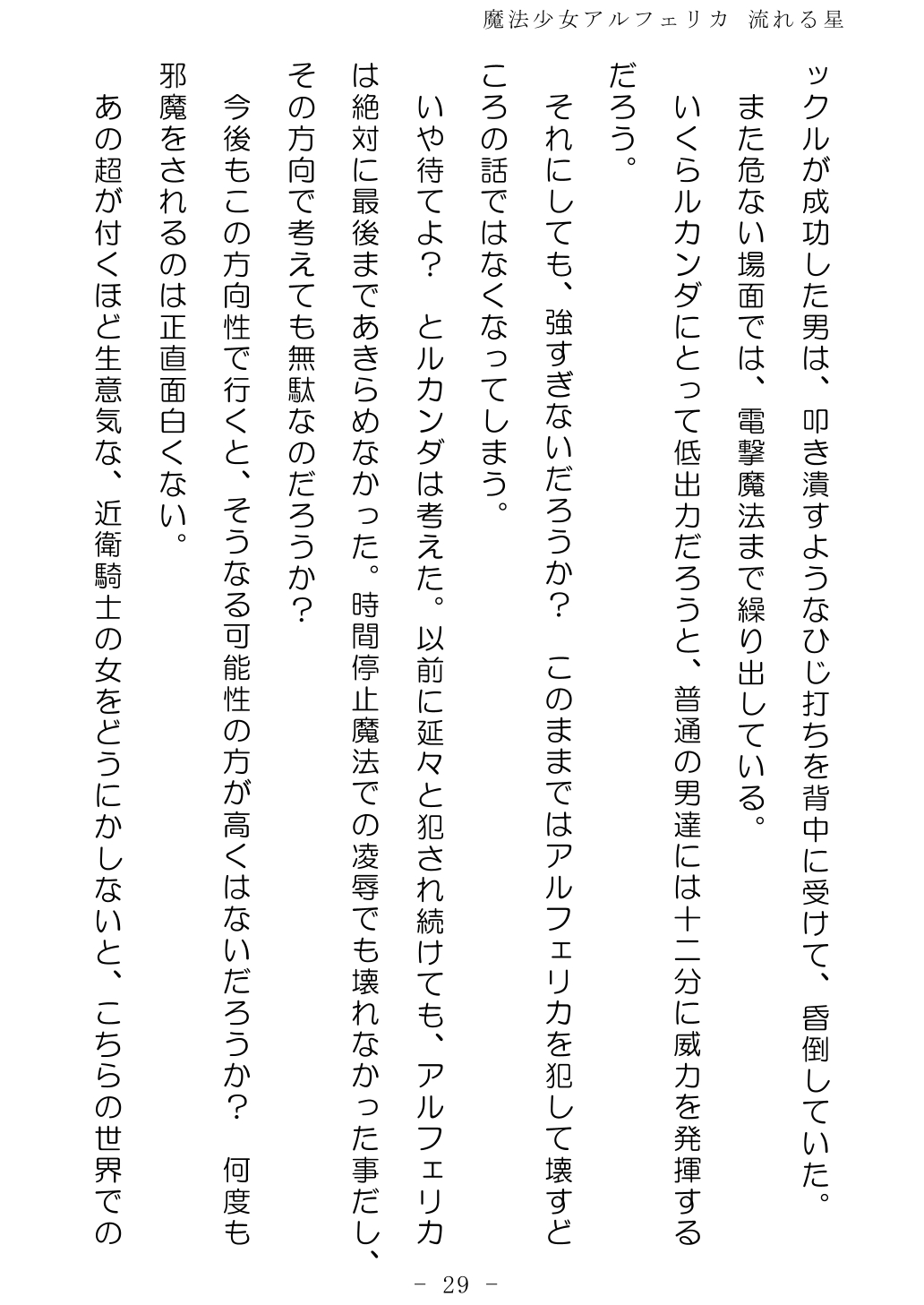 魔法少女アルフェリカ 流れる星

ックルが成功した男は、叩き潰すようなひじ打ちを背中に受けて、昏倒していた。

また危ない場面では、電撃魔法まで繰り出している。

いくらルカンダにとって低出力だろうと、普通の男達には十二分に威力を発揮するだろう。

それにしても、強すぎないだろうか？　このままではアルフェリカを犯して壊すどころの話ではなくなってしまう。

いや待てよ？　とルカンダは考えた。以前に延々と犯され続けても、アルフェリカは絶対に最後まであきらめなかった。時間停止魔法での凌辱でも壊れなかった事だし、その方向で考えても無駄なのだろうか？

今後もこの方向性で行くと、そうなる可能性の方が高くはないだろうか？　何度も邪魔をされるのは正直面白くない。

あの超が付くほど生意気な、近衛騎士の女をどうにかしないと、こちらの世界での

－ 29 －